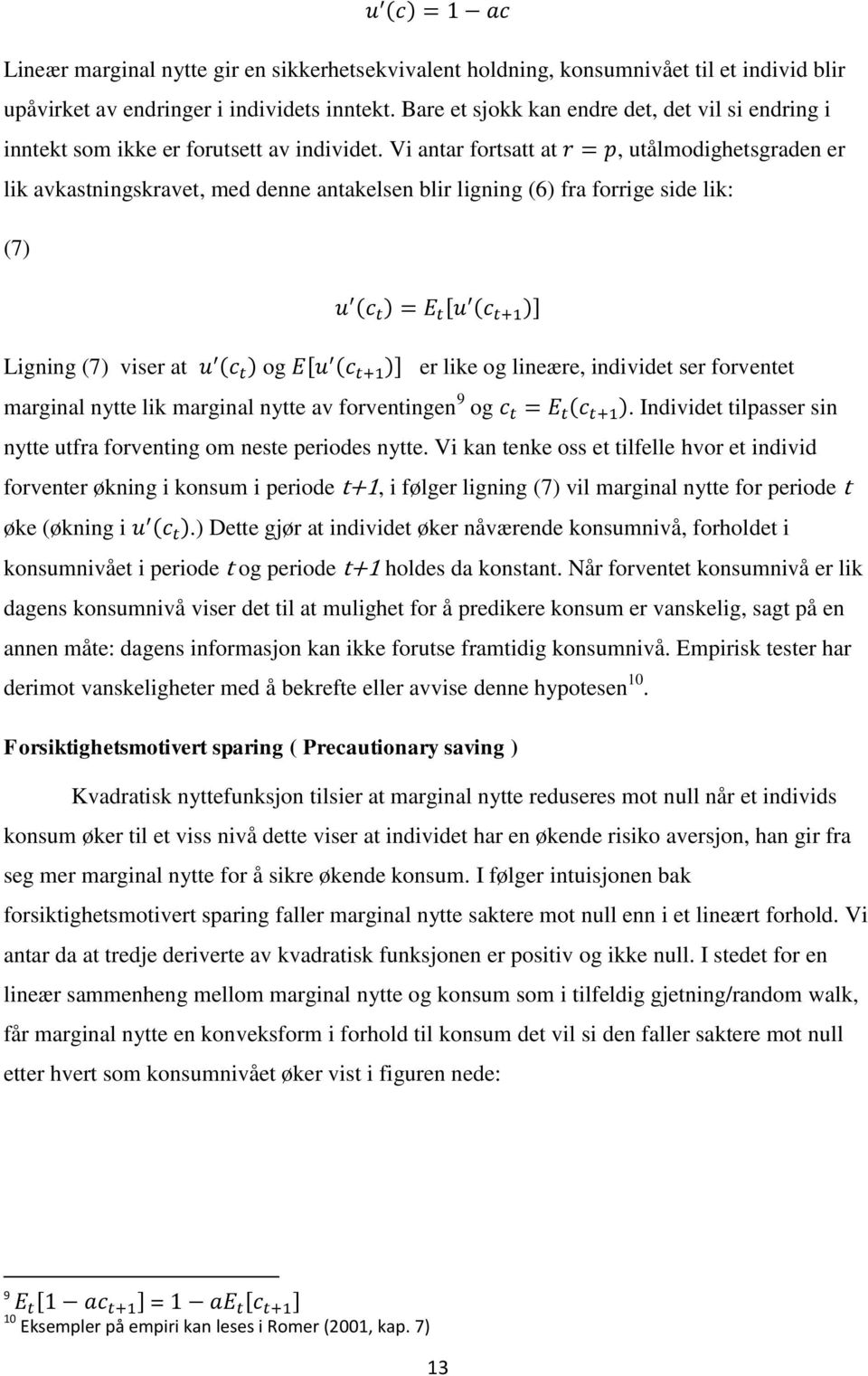 $u'(c) = 1 - ac$

Lineær marginal nytte gir en sikkerhetsekvivalent holdning, konsumnivået til et individ blir upåvirket av endringer i individets inntekt. Bare et sjokk kan endre det, det vil si endring i inntekt som ikke er forutsett av individet. Vi antar fortsatt at $r = p$, utålmodighetsgraden er lik avkastningskravet, med denne antakelsen blir ligning (6) fra forrige side lik:

(7)

$u'(c_t) = E_t[u'(c_{t+1})]$

Ligning (7) viser at $u'(c_t)$ og $E[u'(c_{t+1})]$ er like og lineære, individet ser forventet marginal nytte lik marginal nytte av forventingen$^9$ og $c_t = E_t(c_{t+1})$. Individet tilpasser sin nytte utfra forventing om neste periodes nytte. Vi kan tenke oss et tilfelle hvor et individ forventer økning i konsum i periode $t+1$, i følger ligning (7) vil marginal nytte for periode $t$ øke (økning i $u'(c_t)$.) Dette gjør at individet øker nåværende konsumnivå, forholdet i konsumnivået i periode $t$ og periode $t+1$ holdes da konstant. Når forventet konsumnivå er lik dagens konsumnivå viser det til at mulighet for å predikere konsum er vanskelig, sagt på en annen måte: dagens informasjon kan ikke forutse framtidig konsumnivå. Empirisk tester har derimot vanskeligheter med å bekrefte eller avvise denne hypotesen$^{10}$.

Forsiktighetsmotivert sparing ( Precautionary saving )

Kvadratisk nyttefunksjon tilsier at marginal nytte reduseres mot null når et individs konsum øker til et viss nivå dette viser at individet har en økende risiko aversjon, han gir fra seg mer marginal nytte for å sikre økende konsum. I følger intuisjonen bak forsiktighetsmotivert sparing faller marginal nytte saktere mot null enn i et lineært forhold. Vi antar da at tredje deriverte av kvadratisk funksjonen er positiv og ikke null. I stedet for en lineær sammenheng mellom marginal nytte og konsum som i tilfeldig gjetning/random walk, får marginal nytte en konveksform i forhold til konsum det vil si den faller saktere mot null etter hvert som konsumnivået øker vist i figuren nede:

$^9$ $E_t[1 - ac_{t+1}] = 1 - aE_t[c_{t+1}]$
$^{10}$ Eksempler på empiri kan leses i Romer (2001, kap. 7)

13